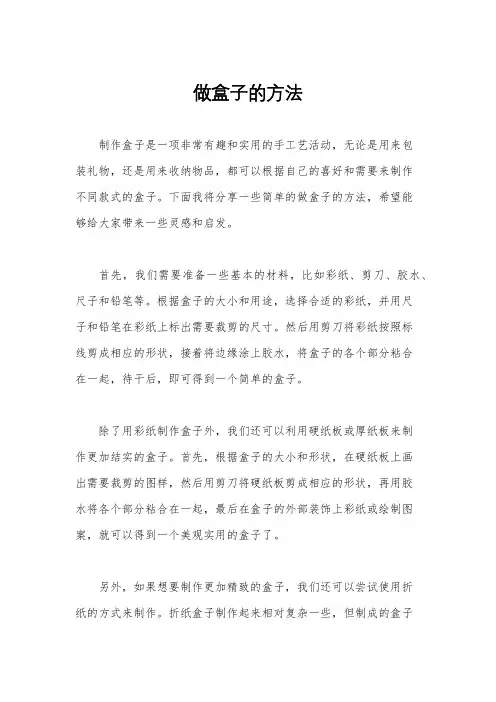 做盒子的方法

制作盒子是一项非常有趣和实用的手工艺活动，无论是用来包装礼物，还是用来收纳物品，都可以根据自己的喜好和需要来制作不同款式的盒子。下面我将分享一些简单的做盒子的方法，希望能够给大家带来一些灵感和启发。

首先，我们需要准备一些基本的材料，比如彩纸、剪刀、胶水、尺子和铅笔等。根据盒子的大小和用途，选择合适的彩纸，并用尺子和铅笔在彩纸上标出需要裁剪的尺寸。然后用剪刀将彩纸按照标线剪成相应的形状，接着将边缘涂上胶水，将盒子的各个部分粘合在一起，待干后，即可得到一个简单的盒子。

除了用彩纸制作盒子外，我们还可以利用硬纸板或厚纸板来制作更加结实的盒子。首先，根据盒子的大小和形状，在硬纸板上画出需要裁剪的图样，然后用剪刀将硬纸板剪成相应的形状，再用胶水将各个部分粘合在一起，最后在盒子的外部装饰上彩纸或绘制图案，就可以得到一个美观实用的盒子了。

另外，如果想要制作更加精致的盒子，我们还可以尝试使用折纸的方式来制作。折纸盒子制作起来相对复杂一些，但制成的盒子